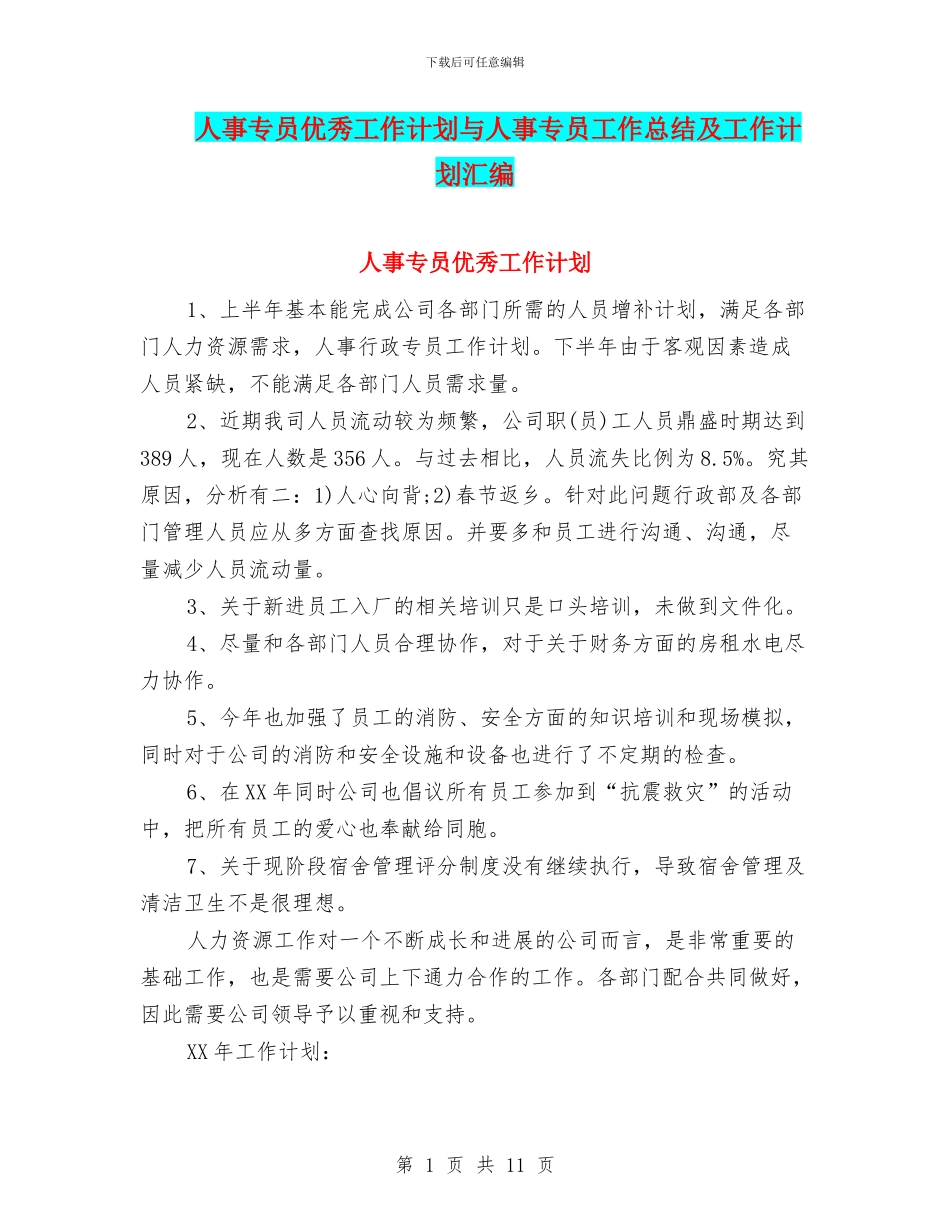 下载后可任意编辑

人事专员优秀工作计划与人事专员工作总结及工作计划汇编

人事专员优秀工作计划

1、上半年基本能完成公司各部门所需的人员增补计划，满足各部门人力资源需求，人事行政专员工作计划。下半年由于客观因素造成人员紧缺，不能满足各部门人员需求量。

2、近期我司人员流动较为频繁，公司职(员)工人员鼎盛时期达到389人，现在人数是356人。与过去相比，人员流失比例为8.5%。究其原因，分析有二：1)人心向背;2)春节返乡。针对此问题行政部及各部门管理人员应从多方面查找原因。并要多和员工进行沟通、沟通，尽量减少人员流动量。

3、关于新进员工入厂的相关培训只是口头培训，未做到文件化。

4、尽量和各部门人员合理协作，对于关于财务方面的房租水电尽力协作。

5、今年也加强了员工的消防、安全方面的知识培训和现场模拟，同时对于公司的消防和安全设施和设备也进行了不定期的检查。

6、在XX年同时公司也倡议所有员工参加到“抗震救灾”的活动中，把所有员工的爱心也奉献给同胞。

7、关于现阶段宿舍管理评分制度没有继续执行，导致宿舍管理及清洁卫生不是很理想。

人力资源工作对一个不断成长和进展的公司而言，是非常重要的基础工作，也是需要公司上下通力合作的工作。各部门配合共同做好，因此需要公司领导予以重视和支持。

XX年工作计划：

第 1 页 共 11 页